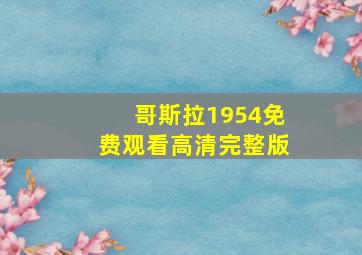 哥斯拉1954免费观看高清完整版